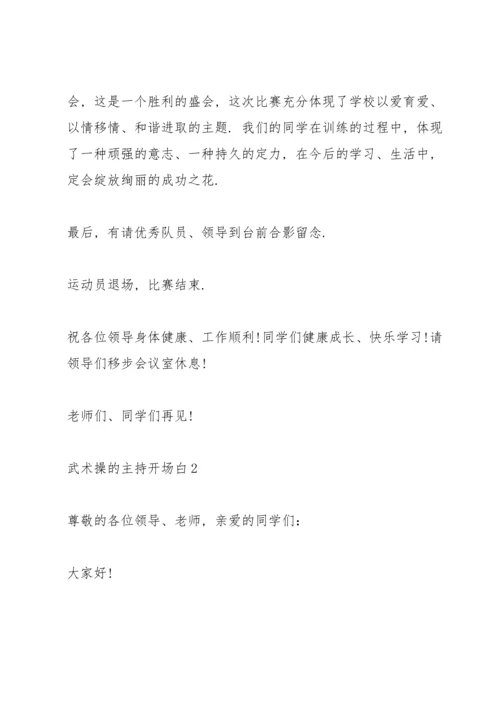 会，这是一个胜利的盛会，这次比赛充分体现了学校以爱育爱、以情移情、和谐进取的主题．我们的同学在训练的过程中，体现了一种顽强的意志、一种持久的定力，在今后的学习、生活中，定会绽放绚丽的成功之花．

最后，有请优秀队员、领导到台前合影留念．

运动员退场，比赛结束．

祝各位领导身体健康、工作顺利！同学们健康成长、快乐学习！请领导们移步会议室休息！

老师们、同学们再见！

武术操的主持开场白2

尊敬的各位领导、老师，亲爱的同学们：

大家好！